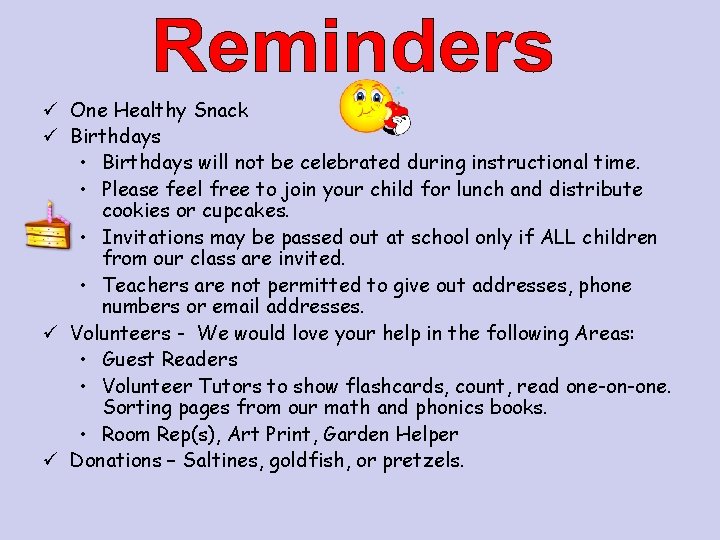 Reminders

✓ One Healthy Snack
✓ Birthdays
• Birthdays will not be celebrated during instructional time.
• Please feel free to join your child for lunch and distribute cookies or cupcakes.
• Invitations may be passed out at school only if ALL children from our class are invited.
• Teachers are not permitted to give out addresses, phone numbers or email addresses.
✓ Volunteers - We would love your help in the following Areas:
• Guest Readers
• Volunteer Tutors to show flashcards, count, read one-on-one. Sorting pages from our math and phonics books.
• Room Rep(s), Art Print, Garden Helper
✓ Donations – Saltines, goldfish, or pretzels.